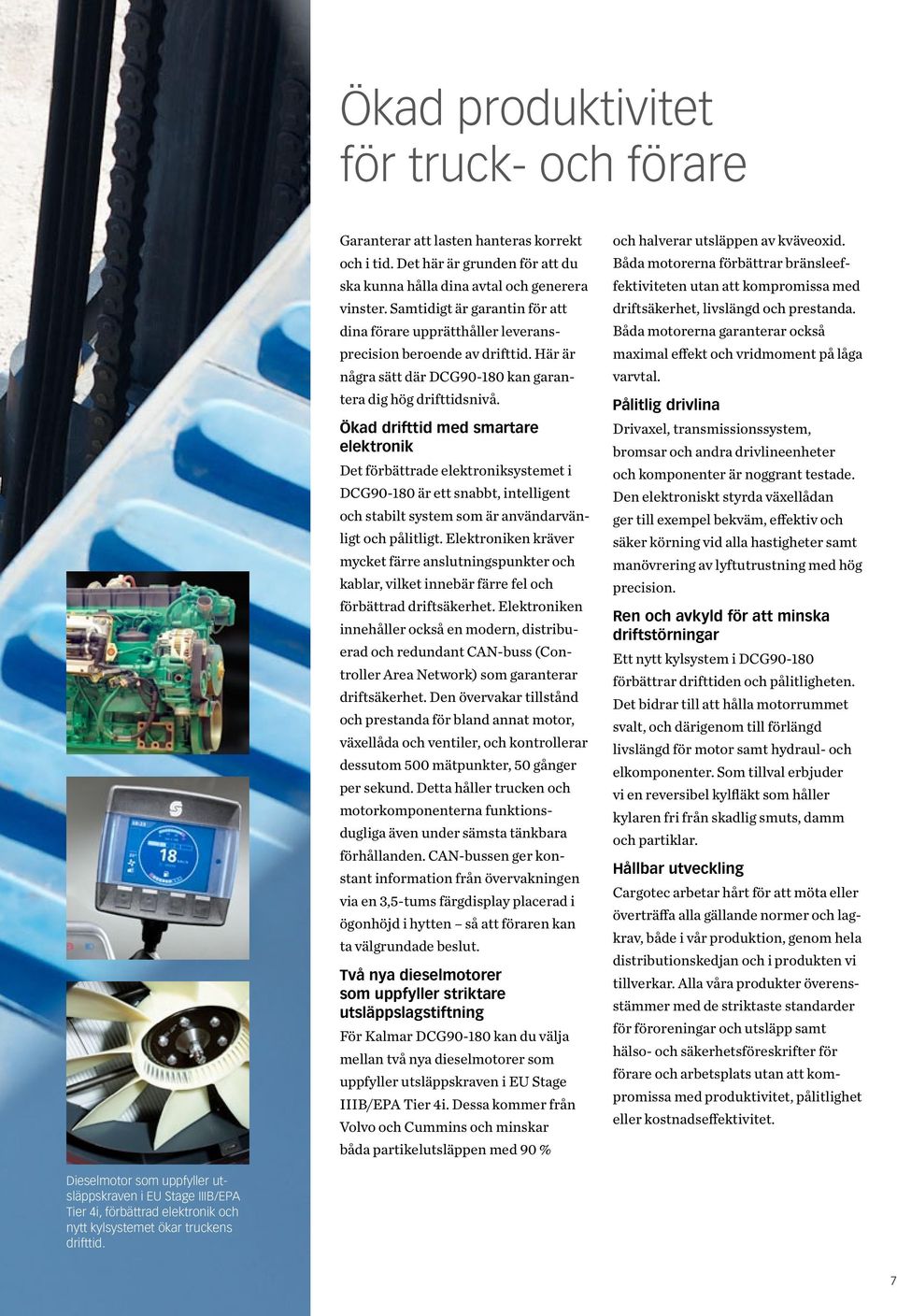 Ökad produktivitet för truck- och förare

Garanterar att lasten hanteras korrekt och i tid. Det här är grunden för att du ska kunna hålla dina avtal och generera vinster. Samtidigt är garantin för att dina förare upprätthåller leveransprecision beroende av drifttid. Här är några sätt där DCG90-180 kan garantera dig hög drifttidsnivå.

Ökad drifttid med smartare elektronik

Det förbättrade elektroniksystemet i DCG90-180 är ett snabbt, intelligent och stabilt system som är användarvänligt och pålitligt. Elektroniken kräver mycket färre anslutningspunkter och kablar, vilket innebär färre fel och förbättrad driftsäkerhet. Elektroniken innehåller också en modern, distribuerad och redundant CAN-buss (Controller Area Network) som garanterar driftsäkerhet. Den övervakar tillstånd och prestanda för bland annat motor, växellåda och ventiler, och kontrollerar dessutom 500 mätpunkter, 50 gånger per sekund. Detta håller trucken och motorkomponenterna funktionsdugliga även under sämsta tänkbara förhållanden. CAN-bussen ger konstant information från övervakningen via en 3,5-tums färgdisplay placerad i ögonhöjd i hytten – så att föraren kan ta välgrundade beslut.

Två nya dieselmotorer som uppfyller striktare utsläppslagstiftning

För Kalmar DCG90-180 kan du välja mellan två nya dieselmotorer som uppfyller utsläppskraven i EU Stage IIIB/EPA Tier 4i. Dessa kommer från Volvo och Cummins och minskar båda partikelutsläppen med 90 % och halverar utsläppen av kväveoxid. Båda motorerna förbättrar bränsleeffektiviteten utan att kompromissa med driftsäkerhet, livslängd och prestanda. Båda motorerna garanterar också maximal effekt och vridmoment på låga varvtal.

Pålitlig drivlina

Drivaxel, transmissionssystem, bromsar och andra drivlineenheter och komponenter är noggrant testade. Den elektroniskt styrda växellådan ger till exempel bekväm, effektiv och säker körning vid alla hastigheter samt manövrering av lyftutrustning med hög precision.

Ren och avkyld för att minska driftstörningar

Ett nytt kylsystem i DCG90-180 förbättrar drifttiden och pålitligheten. Det bidrar till att hålla motorrummet svalt, och därigenom till förlängd livslängd för motor samt hydraul- och elkomponenter. Som tillval erbjuder vi en reversibel kylfläkt som håller kylaren fri från skadlig smuts, damm och partiklar.

Hållbar utveckling

Cargotec arbetar hårt för att möta eller överträffa alla gällande normer och lagkrav, både i vår produktion, genom hela distributionskedjan och i produkten vi tillverkar. Alla våra produkter överensstämmer med de striktaste standarder för föroreningar och utsläpp samt hälso- och säkerhetsföreskrifter för förare och arbetsplats utan att kompromissa med produktivitet, pålitlighet eller kostnadseffektivitet.

18

Dieselmotor som uppfyller utsläppskraven i EU Stage IIIB/EPA Tier 4i, förbättrad elektronik och nytt kylsystemet ökar truckens drifttid.

7